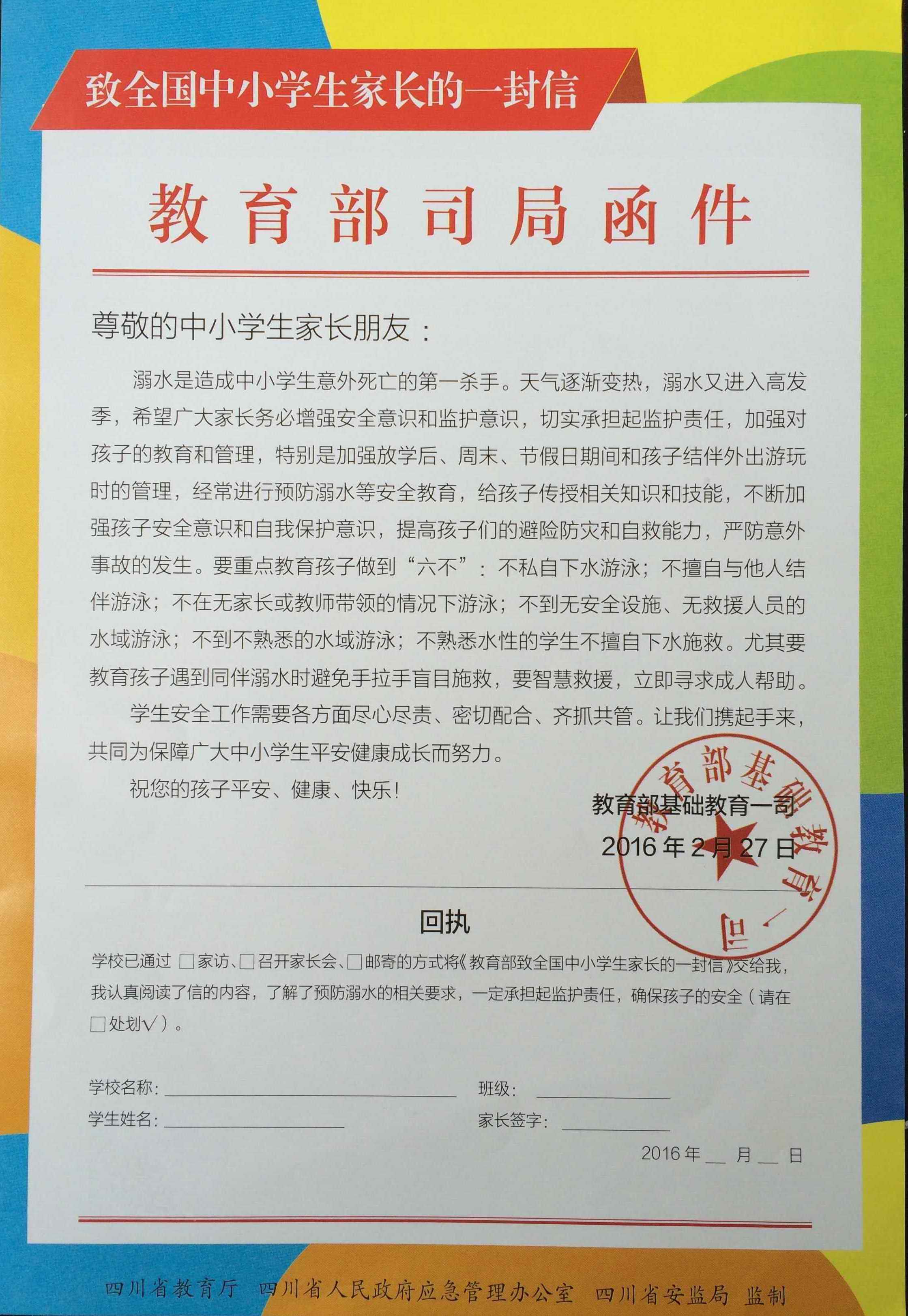 致全国中小学生家长的一封信

教育部司局函件

尊敬的中小学生家长朋友：

溺水是造成中小学生意外死亡的第一杀手。天气逐渐变热，溺水又进入高发季，希望广大家长务必增强安全意识和监护意识，切实承担起监护责任，加强对孩子的教育和管理，特别是加强放学后、周末、节假日期间和孩子结伴外出游玩时的管理，经常进行预防溺水等安全教育，给孩子传授相关知识和技能，不断加强孩子安全意识和自我保护意识，提高孩子们的避险防灾和自救能力，严防意外事故的发生。要重点教育孩子做到“六不”：不私自下水游泳；不擅自与他人结伴游泳；不在无家长或教师带领的情况下游泳；不到无安全设施、无救援人员的水域游泳；不到不熟悉的水域游泳；不熟悉水性的学生不擅自下水施救。尤其要教育孩子遇到同伴溺水时避免手拉手盲目施救，要智慧救援，立即寻求成人帮助。

学生安全工作需要各方面尽心尽责、密切配合、齐抓共管。让我们携起手来，共同为保障广大中小学生平安健康成长而努力。

祝您的孩子平安、健康、快乐！

教育部基础教育一司
2016年2月27日

教育部基础教育一司

回执

学校已通过 □家访、□召开家长会、□邮寄的方式将《教育部致全国中小学生家长的一封信》交给我，我认真阅读了信的内容，了解了预防溺水的相关要求，一定承担起监护责任，确保孩子的安全（请在□处划√）。

学校名称：________ 班级：________
学生姓名：________ 家长签字：________
2016年__月__日

四川省教育厅 四川省人民政府应急管理办公室 四川省安监局 监制